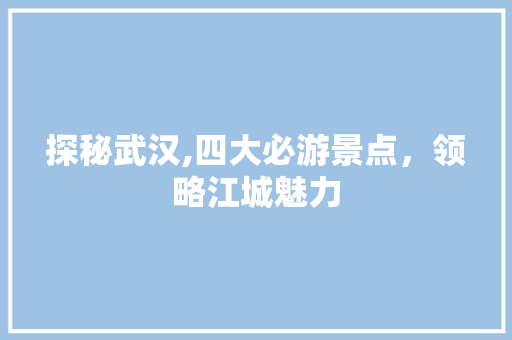 探秘武汉,四大必游景点，领略江城魅力